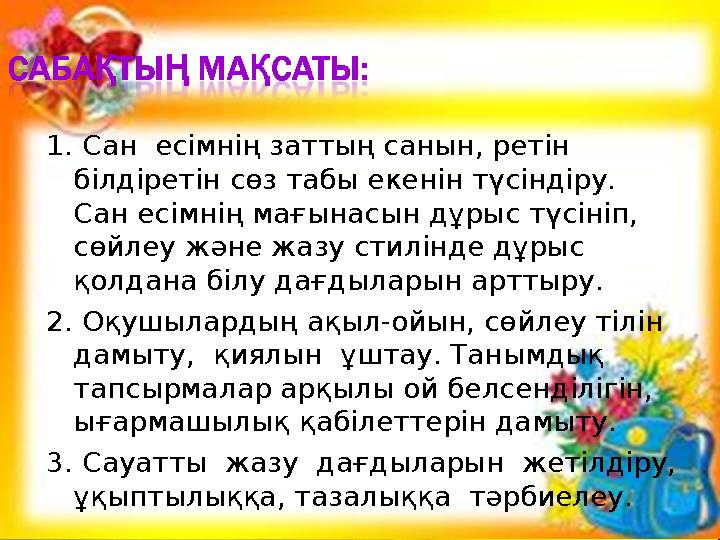 САБАҚТЫҢ МАҚСАТЫ:

1. Сан есімнің заттың санын, ретін білдіретін сөз табы екенін түсіндіру. Сан есімнің мағынасын дұрыс түсініп, сөйлеу және жазу стилінде дұрыс қолдана білу дағдыларын арттыру.

2. Оқушылардың ақыл-ойын, сөйлеу тілін дамыту, қиялын ұштау. Танымдық тапсырмалар арқылы ой белсенділігін, ығармашылық қабілеттерін дамыту.

3. Сауатты жазу дағдыларын жетілдіру, ұқыптылыққа, тазалыққа тәрбиелеу.